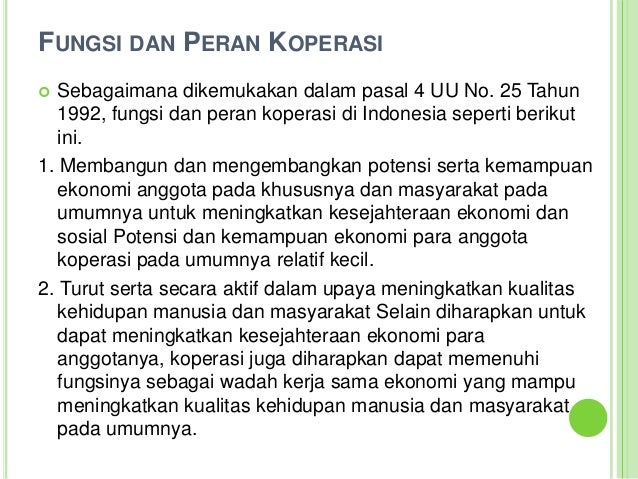 FUNGSI DAN PERAN KOPERASI

Sebagaimana dikemukakan dalam pasal 4 UU No. 25 Tahun 1992, fungsi dan peran koperasi di Indonesia seperti berikut ini.

1. Membangun dan mengembangkan potensi serta kemampuan ekonomi anggota pada khususnya dan masyarakat pada umumnya untuk meningkatkan kesejahteraan ekonomi dan sosial Potensi dan kemampuan ekonomi para anggota koperasi pada umumnya relatif kecil.

2. Turut serta secara aktif dalam upaya meningkatkan kualitas kehidupan manusia dan masyarakat Selain diharapkan untuk dapat meningkatkan kesejahteraan ekonomi para anggotanya, koperasi juga diharapkan dapat memenuhi fungsinya sebagai wadah kerja sama ekonomi yang mampu meningkatkan kualitas kehidupan manusia dan masyarakat pada umumnya.